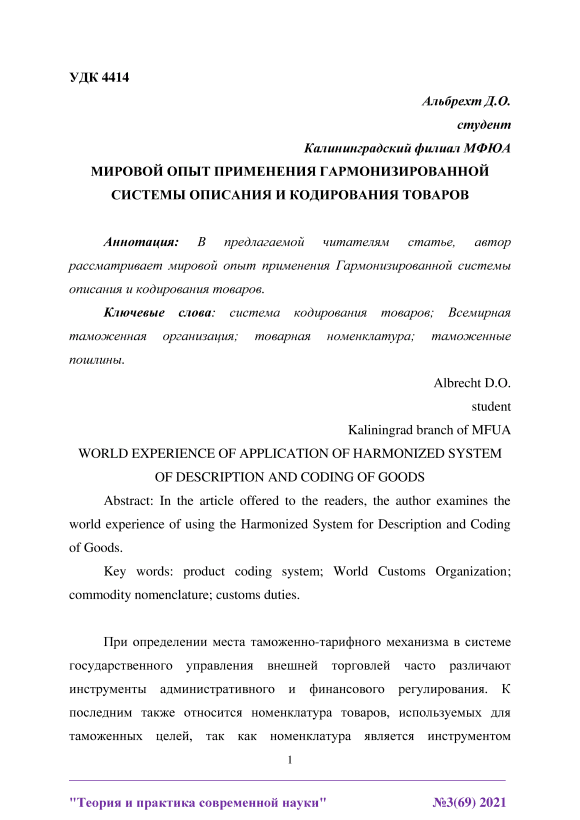 УДК 4414

Альбрехт Д.О.

студент

Калининградский филиал МФЮА

МИРОВОЙ ОПЫТ ПРИМЕНЕНИЯ ГАРМОНИЗИРОВАННОЙ СИСТЕМЫ ОПИСАНИЯ И КОДИРОВАНИЯ ТОВАРОВ

Аннотация: В предлагаемой читателям статье, автор рассматривает мировой опыт применения Гармонизированной системы описания и кодирования товаров.

Ключевые слова: система кодирования товаров; Всемирная таможенная организация; товарная номенклатура; таможенные пошлины.

Albrecht D.O.

student

Kaliningrad branch of MFUA

WORLD EXPERIENCE OF APPLICATION OF HARMONIZED SYSTEM OF DESCRIPTION AND CODING OF GOODS

Abstract: In the article offered to the readers, the author examines the world experience of using the Harmonized System for Description and Coding of Goods.

Key words: product coding system; World Customs Organization; commodity nomenclature; customs duties.

При определении места таможенно-тарифного механизма в системе государственного управления внешней торговлей часто различают инструменты административного и финансового регулирования. К последним также относится номенклатура товаров, используемых для таможенных целей, так как номенклатура является инструментом

1

"Теория и практика современной науки" №3(69) 2021